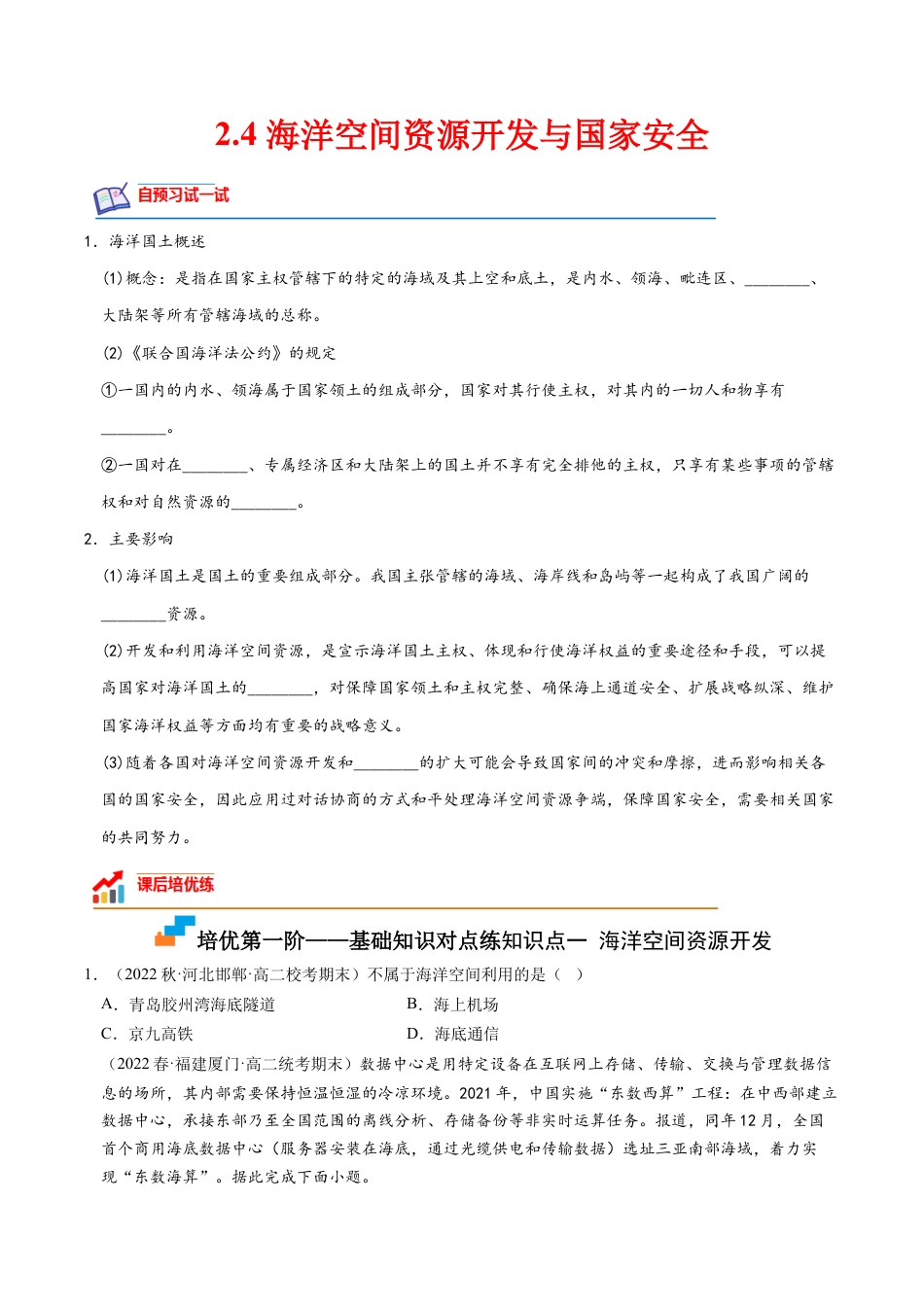 2.4 海洋空间资源开发与国家安全

自预习试一试

1．海洋国土概述

(1)概念：是指在国家主权管辖下的特定的海域及其上空和底土，是内水、领海、毗连区、________、大陆架等所有管辖海域的总称。

(2)《联合国海洋法公约》的规定

①一国内的内水、领海属于国家领土的组成部分，国家对其行使主权，对其内的一切人和物享有________。

②一国对在________、专属经济区和大陆架上的国土并不享有完全排他的主权，只享有某些事项的管辖权和对自然资源的________。

2．主要影响

(1)海洋国土是国土的重要组成部分。我国主张管辖的海域、海岸线和岛屿等一起构成了我国广阔的________资源。

(2)开发和利用海洋空间资源，是宣示海洋国土主权、体现和行使海洋权益的重要途径和手段，可以提高国家对海洋国土的________，对保障国家领土和主权完整、确保海上通道安全、扩展战略纵深、维护国家海洋权益等方面均有重要的战略意义。

(3)随着各国对海洋空间资源开发和________的扩大可能会导致国家间的冲突和摩擦，进而影响相关各国的国家安全，因此应用过对话协商的方式和平处理海洋空间资源争端，保障国家安全，需要相关国家的共同努力。

课后培优练

培优第一阶——基础知识对点练知识点一 海洋空间资源开发

1．（2022 秋·河北邯郸·高二校考期末）不属于海洋空间利用的是（ ）

A．青岛胶州湾海底隧道

B．海上机场

C．京九高铁

D．海底通信

（2022 春·福建厦门·高二统考期末）数据中心是用特定设备在互联网上存储、传输、交换与管理数据信息的场所，其内部需要保持恒温恒湿的冷凉环境。2021 年，中国实施“东数西算”工程：在中西部建立数据中心，承接东部乃至全国范围的离线分析、存储备份等非实时运算任务。报道，同年 12 月，全国首个商用海底数据中心（服务器安装在海底，通过光缆供电和传输数据）选址三亚南部海域，着力实现“东数海算”。据此完成下面小题。